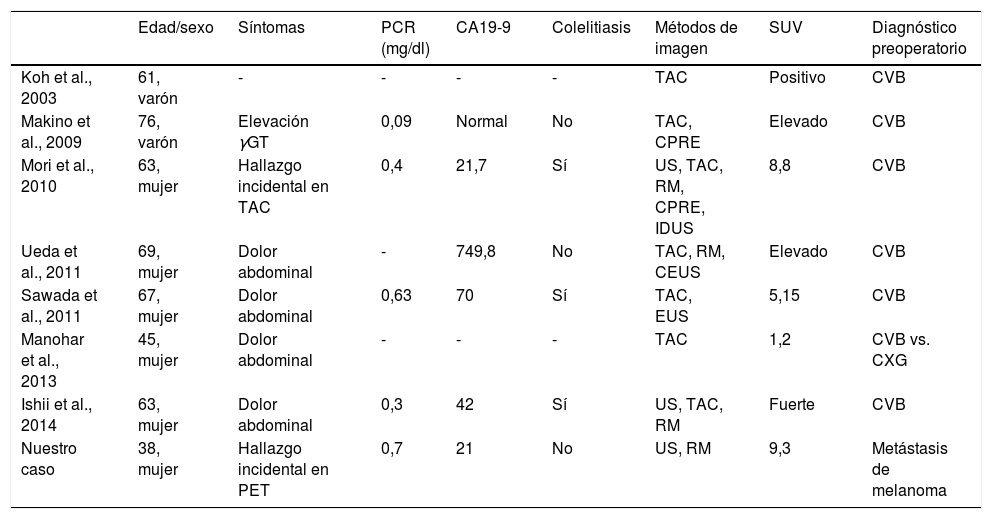 |  | Edad/sexo | Síntomas | PCR (mg/dl) | CA19-9 | Colelitiasis | Métodos de imagen | SUV | Diagnóstico preoperatorio |
|---|---|---|---|---|---|---|---|---|
| Koh et al., 2003 | 61, varón | - | - | - | - | TAC | Positivo | CVB |
| Makino et al., 2009 | 76, varón | Elevación $\gamma$GT | 0,09 | Normal | No | TAC, CPRE | Elevado | CVB |
| Mori et al., 2010 | 63, mujer | Hallazgo incidental en TAC | 0,4 | 21,7 | Sí | US, TAC, RM, CPRE, IDUS | 8,8 | CVB |
| Ueda et al., 2011 | 69, mujer | Dolor abdominal | - | 749,8 | No | TAC, RM, CEUS | Elevado | CVB |
| Sawada et al., 2011 | 67, mujer | Dolor abdominal | 0,63 | 70 | Sí | TAC, EUS | 5,15 | CVB |
| Manohar et al., 2013 | 45, mujer | Dolor abdominal | - | - | - | TAC | 1,2 | CVB vs. CXG |
| Ishii et al., 2014 | 63, mujer | Dolor abdominal | 0,3 | 42 | Sí | US, TAC, RM | Fuerte | CVB |
| Nuestro caso | 38, mujer | Hallazgo incidental en PET | 0,7 | 21 | No | US, RM | 9,3 | Metástasis de melanoma |